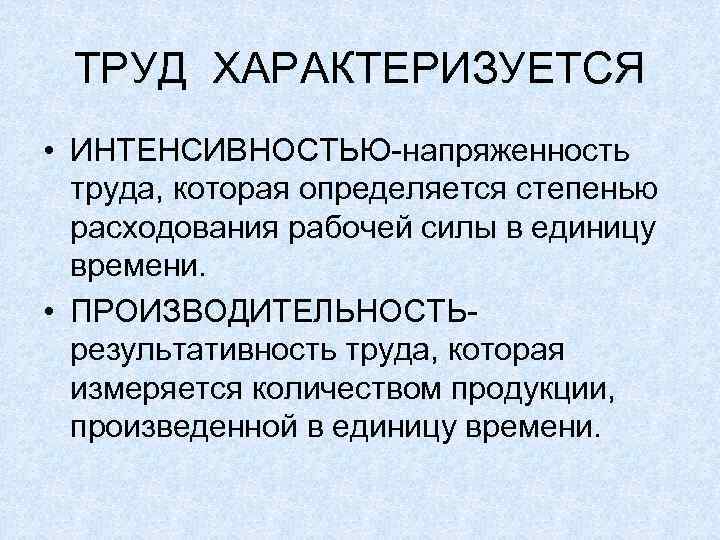 ТРУД ХАРАКТЕРИЗУЕТСЯ

• ИНТЕНСИВНОСТЬЮ-напряженность труда, которая определяется степенью расходования рабочей силы в единицу времени.

• ПРОИЗВОДИТЕЛЬНОСТЬ-результативность труда, которая измеряется количеством продукции, произведенной в единицу времени.